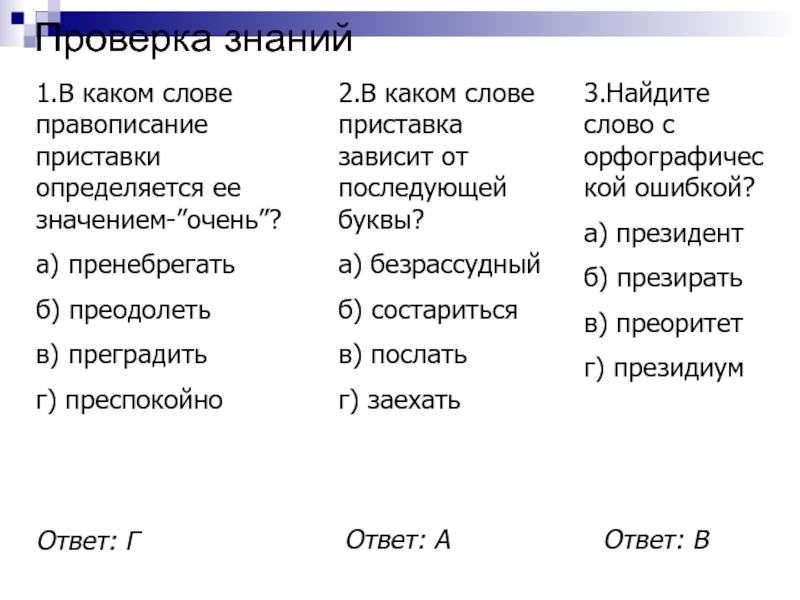 Проверка знаний

1.В каком слове правописание приставки определяется ее значением-”очень”?

а) пренебрегать

б) преодолеть

в) преградить

г) преспокойно

Ответ: Г

2.В каком слове приставка зависит от последующей буквы?

а) безрассудный

б) состариться

в) послать

г) заехать

Ответ: А

3.Найдите слово с орфографической ошибкой?

а) президент

б) презирать

в) преоритет

г) президиум

Ответ: В